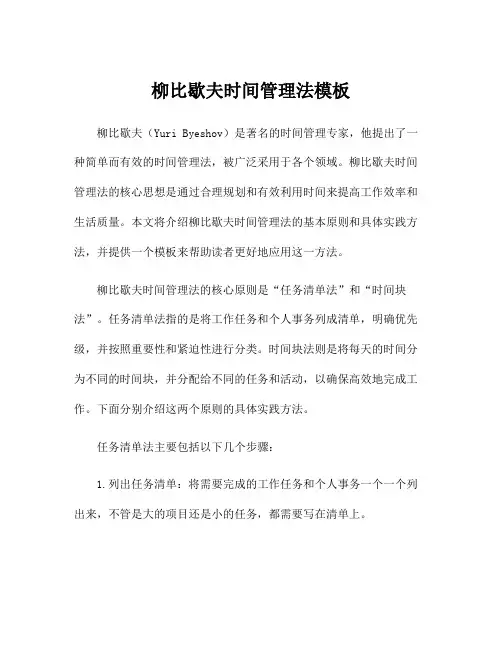 柳比歇夫时间管理法模板

柳比歇夫（Yuri Byeshov）是著名的时间管理专家，他提出了一种简单而有效的时间管理法，被广泛采用于各个领域。柳比歇夫时间管理法的核心思想是通过合理规划和有效利用时间来提高工作效率和生活质量。本文将介绍柳比歇夫时间管理法的基本原则和具体实践方法，并提供一个模板来帮助读者更好地应用这一方法。

柳比歇夫时间管理法的核心原则是“任务清单法”和“时间块法”。任务清单法指的是将工作任务和个人事务列成清单，明确优先级，并按照重要性和紧迫性进行分类。时间块法则是将每天的时间分为不同的时间块，并分配给不同的任务和活动，以确保高效地完成工作。下面分别介绍这两个原则的具体实践方法。

任务清单法主要包括以下几个步骤：

1.列出任务清单：将需要完成的工作任务和个人事务一个一个列出来，不管是大的项目还是小的任务，都需要写在清单上。